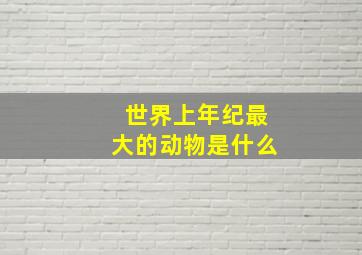 世界上年纪最大的动物是什么